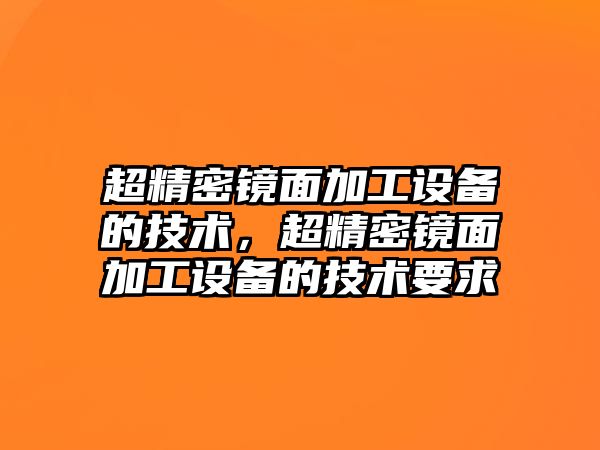 超精密镜面加工设备的技术，超精密镜面加工设备的技术要求